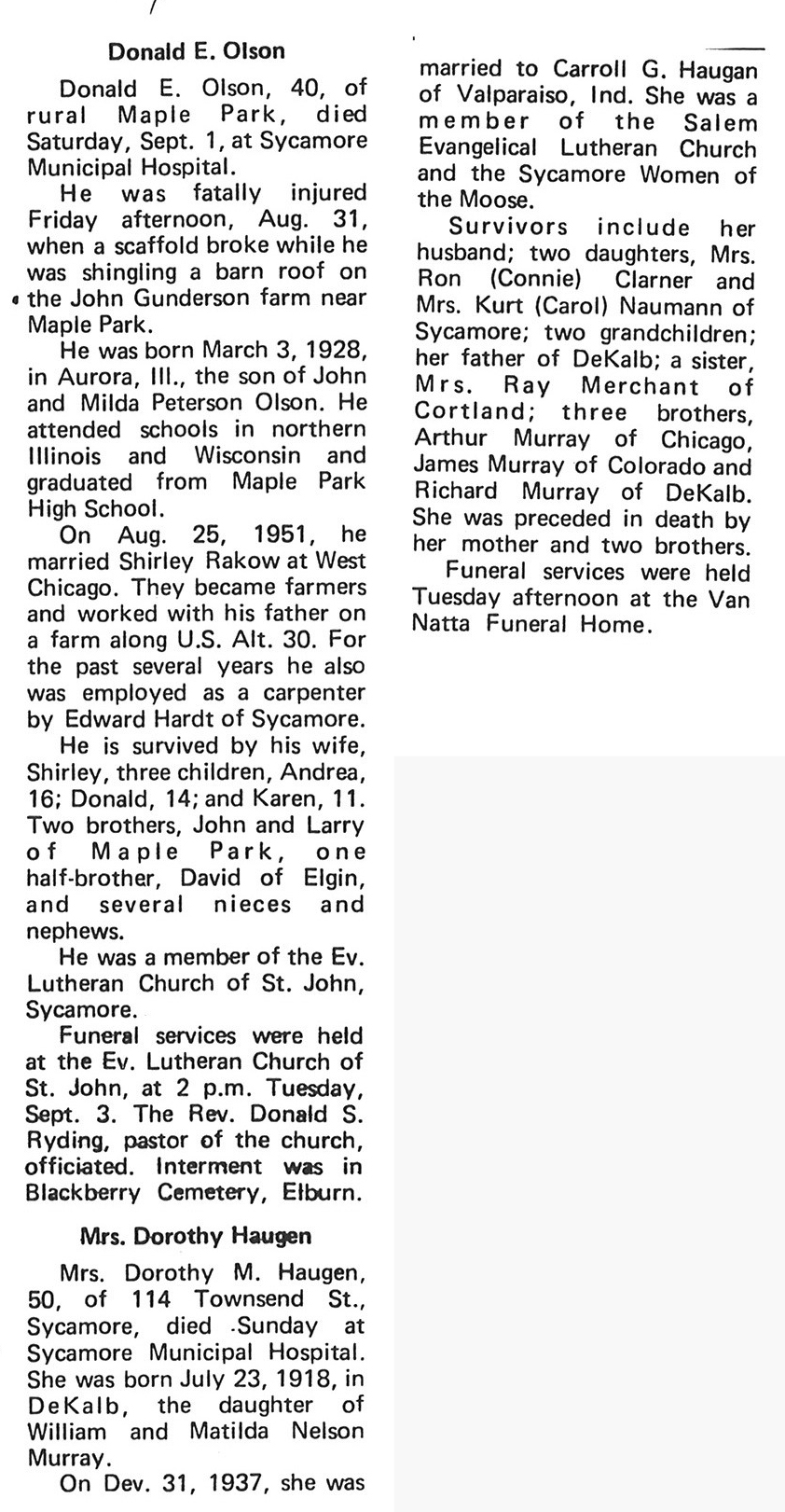 Donald E. Olson

Donald E. Olson, 40, of rural Maple Park, died Saturday, Sept. 1, at Sycamore Municipal Hospital.

He was fatally injured Friday afternoon, Aug. 31, when a scaffold broke while he was shingling a barn roof on the John Gunderson farm near Maple Park.

He was born March 3, 1928, in Aurora, Ill., the son of John and Milda Peterson Olson. He attended schools in northern Illinois and Wisconsin and graduated from Maple Park High School.

On Aug. 25, 1951, he married Shirley Rakow at West Chicago. They became farmers and worked with his father on a farm along U.S. Alt. 30. For the past several years he also was employed as a carpenter by Edward Hardt of Sycamore.

He is survived by his wife, Shirley, three children, Andrea, 16; Donald, 14; and Karen, 11. Two brothers, John and Larry of Maple Park, one half-brother, David of Elgin, and several nieces and nephews.

He was a member of the Ev. Lutheran Church of St. John, Sycamore.

Funeral services were held at the Ev. Lutheran Church of St. John, at 2 p.m. Tuesday, Sept. 3. The Rev. Donald S. Ryding, pastor of the church, officiated. Interment was in Blackberry Cemetery, Elburn.

Mrs. Dorothy Haugen

Mrs. Dorothy M. Haugen, 50, of 114 Townsend St., Sycamore, died Sunday at Sycamore Municipal Hospital. She was born July 23, 1918, in DeKalb, the daughter of William and Matilda Nelson Murray.

On Dev. 31, 1937, she was married to Carroll G. Haugan of Valparaiso, Ind. She was a member of the Salem Evangelical Lutheran Church and the Sycamore Women of the Moose.

Survivors include her husband; two daughters, Mrs. Ron (Connie) Clarner and Mrs. Kurt (Carol) Naumann of Sycamore; two grandchildren; her father of DeKalb; a sister, Mrs. Ray Merchant of Cortland; three brothers, Arthur Murray of Chicago, James Murray of Colorado and Richard Murray of DeKalb. She was preceded in death by her mother and two brothers.

Funeral services were held Tuesday afternoon at the Van Natta Funeral Home.